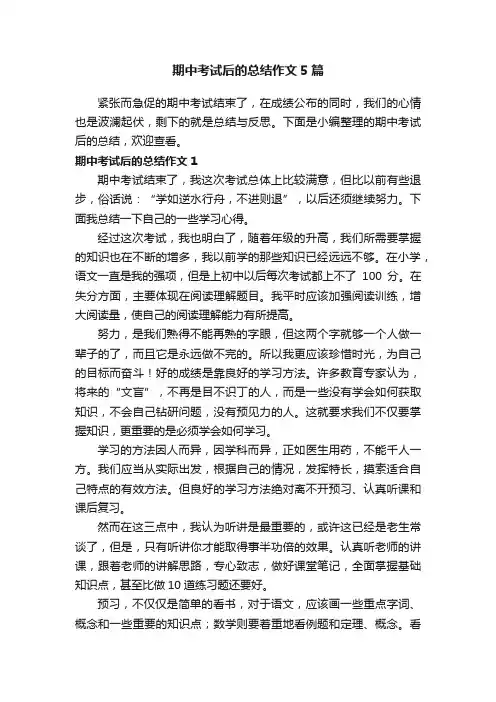 期中考试后的总结作文5篇

紧张而急促的期中考试结束了，在成绩公布的同时，我们的心情也是波澜起伏，剩下的就是总结与反思。下面是小编整理的期中考试后的总结，欢迎查看。

期中考试后的总结作文1

期中考试结束了，我这次考试总体上比较满意，但比以前有些退步，俗话说：“学如逆水行舟，不进则退”，以后还须继续努力。下面我总结一下自己的一些学习心得。

经过这次考试，我也明白了，随着年级的升高，我们所需要掌握的知识也在不断的增多，我以前学的那些知识已经远远不够。在小学，语文一直是我的强项，但是上初中以后每次考试都上不了 100 分。在失分方面，主要体现在阅读理解题目。我平时应该加强阅读训练，增大阅读量，使自己的阅读理解能力有所提高。

努力，是我们熟得不能再熟的字眼，但这两个字就够一个人做一辈子的了，而且它是永远做不完的。所以我更应该珍惜时光，为自己的目标而奋斗！好的成绩是靠良好的学习方法。许多教育专家认为，将来的“文盲”，不再是目不识丁的人，而是一些没有学会如何获取知识，不会自己钻研问题，没有预见力的人。这就要求我们不仅要掌握知识，更重要的是必须学会如何学习。

学习的方法因人而异，因学科而异，正如医生用药，不能千人一方。我们应当从实际出发，根据自己的情况，发挥特长，摸索适合自己特点的有效方法。但良好的学习方法绝对离不开预习、认真听课和课后复习。

然而在这三点中，我认为听讲是最重要的，或许这已经是老生常谈了，但是，只有听讲你才能取得事半功倍的效果。认真听老师的讲课，跟着老师的讲解思路，专心致志，做好课堂笔记，全面掌握基础知识点，甚至比做10道练习题还要好。

预习，不仅仅是简单的看书，对于语文，应该画一些重点字词、概念和一些重要的知识点；数学则要着重地看例题和定理、概念。看